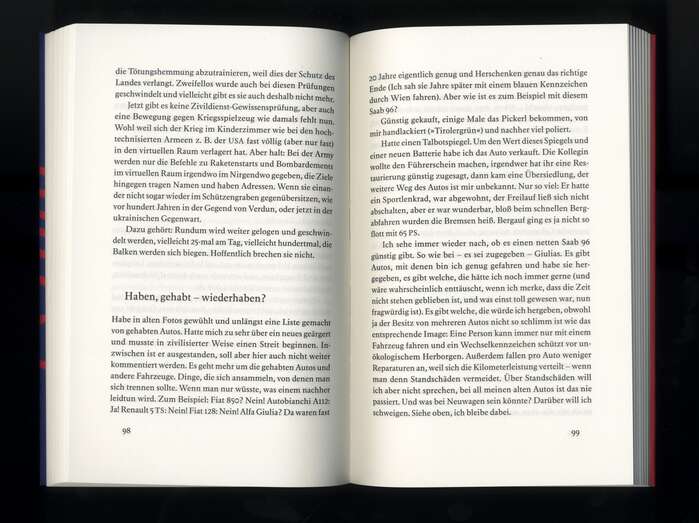 die Tötungshemmung abzutrainieren, weil dies der Schutz des Landes verlangt. Zweifellos wurde auch bei diesen Prüfungen geschwindelt und vielleicht gibt es sie auch deshalb nicht mehr.

Jetzt gibt es keine Zivildienst-Gewissensprüfung, aber auch eine Bewegung gegen Kriegsspielzeug wie damals fehlt nun. Wohl weil sich der Krieg im Kinderzimmer wie bei den hochtechnisierten Armeen z. B. der USA fast völlig (aber nur fast) in den virtuellen Raum verlagert hat. Aber halt: Bei der Army werden nur die Befehle zu Raketenstarts und Bombardements im virtuellen Raum irgendwo im Nirgendwo gegeben, die Ziele hingegen tragen Namen und haben Adressen. Wenn sie einander nicht sogar wieder im Schützengraben gegenübersitzen, wie vor hundert Jahren in der Gegend von Verdun, oder jetzt in der ukrainischen Gegenwart.

Dazu gehört: Rundum wird weiter gelogen und geschwindelt werden, vielleicht 25-mal am Tag, vielleicht hundertmal, die Balken werden sich biegen. Hoffentlich brechen sie nicht.

Haben, gehabt – wiederhaben?

Habe in alten Fotos gewühlt und unlängst eine Liste gemacht von gehabten Autos. Hatte mich zu sehr über ein neues geärgert und musste in zivilisierter Weise einen Streit beginnen. Inzwischen ist er ausgestanden, soll aber hier auch nicht weiter kommentiert werden. Es geht mehr um die gehabten Autos und andere Fahrzeuge. Dinge, die sich ansammeln, von denen man sich trennen sollte. Wenn man nur wüsste, was einem nachher leidtun wird. Zum Beispiel: Fiat 850? Nein! Autobianchi A112: Ja! Renault 5 TS: Nein! Fiat 128: Nein! Alfa Giulia? Da waren fast

98

20 Jahre eigentlich genug und Herschenken genau das richtige Ende (Ich sah sie Jahre später mit einem blauen Kennzeichen durch Wien fahren). Aber wie ist es zum Beispiel mit diesem Saab 96?

Günstig gekauft, einige Male das Pickerl bekommen, von mir handlackiert (»Tirolergrün«) und nachher viel poliert.

Hatte einen Talbotspiegel. Um den Wert dieses Spiegels und einer neuen Batterie habe ich das Auto verkauft. Die Kollegin wollte den Führerschein machen, irgendwer hat ihr eine Restaurierung günstig zugesagt, dann kam eine Übersiedlung, der weitere Weg des Autos ist mir unbekannt. Nur so viel: Er hatte ein Sportlenkrad, war abgewohnt, der Freilauf ließ sich nicht abschalten, aber er war wunderbar, bloß beim schnellen Bergabfahren wurden die Bremsen heiß. Bergauf ging es ja nicht so flott mit 65 PS.

Ich sehe immer wieder nach, ob es einen netten Saab 96 günstig gibt. So wie bei – es sei zugegeben – Giulias. Es gibt Autos, mit denen bin ich genug gefahren und habe sie hergegeben, es gibt welche, die hätte ich noch immer gerne (und wäre wahrscheinlich enttäuscht, wenn ich merke, dass die Zeit nicht stehen geblieben ist, und was einst toll gewesen war, nun fragwürdig ist). Es gibt welche, die würde ich hergeben, obwohl ja der Besitz von mehreren Autos nicht so schlimm ist wie das entsprechende Image: Eine Person kann immer nur mit einem Fahrzeug fahren und ein Wechselkennzeichen schützt vor unökologischem Herborgen. Außerdem fallen pro Auto weniger Reparaturen an, weil sich die Kilometerleistung verteilt – wenn man denn Standschäden vermeidet. Über Standschäden will ich aber nicht sprechen, bei all meinen alten Autos ist das nie passiert. Und was bei Neuwagen sein könnte? Darüber will ich schweigen. Siehe oben, ich bleibe dabei.

99